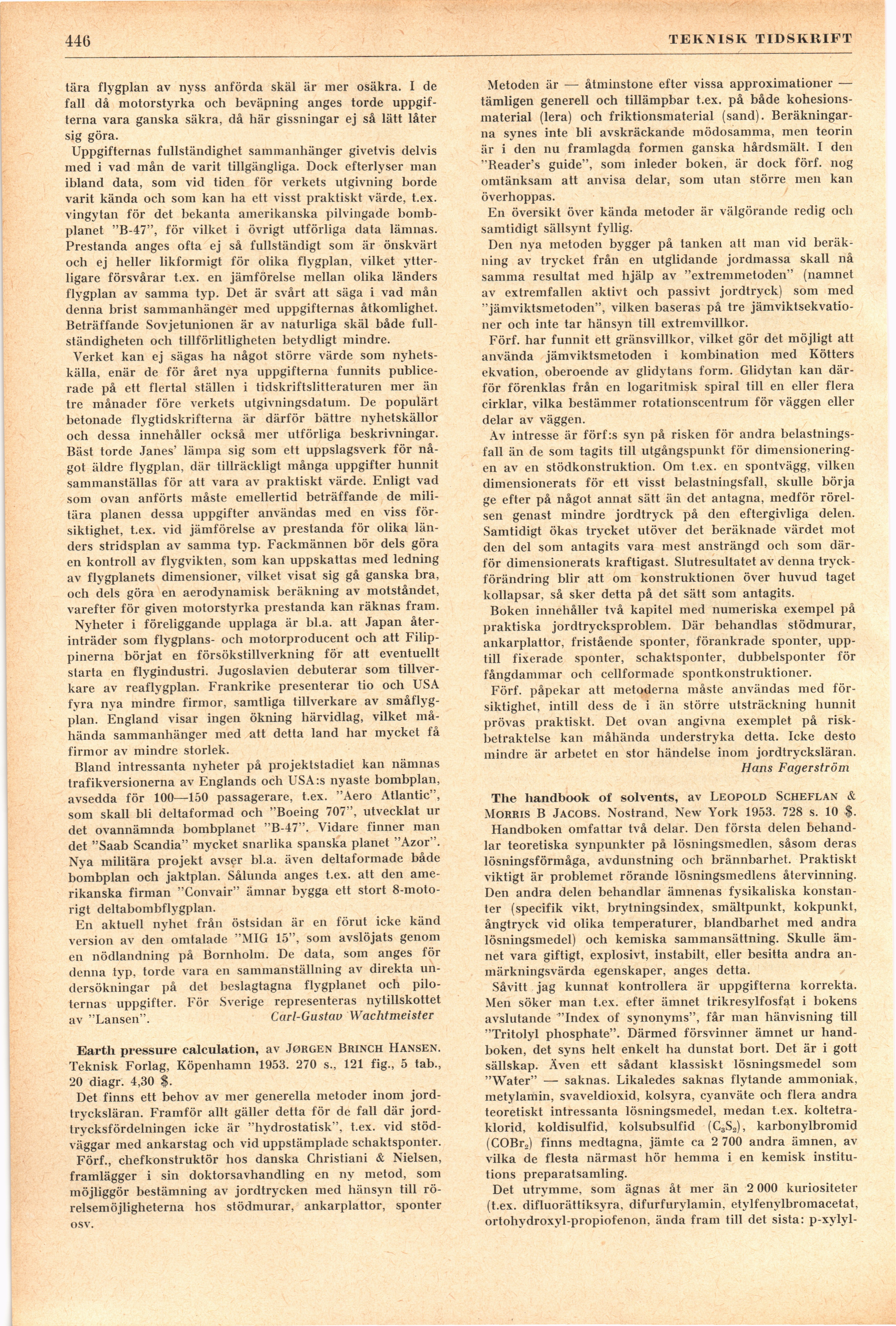 446 TEKNISK TIDSKRIFT

tära flygplan av nyss anförda skäl är mer osäkra. I de fall då motorstyrka och beväpning anges torde uppgifterna vara ganska säkra, då här gissningar ej så lätt låter sig göra.

Uppgifternas fullständighet sammanhänger givetvis delvis med i vad mån de varit tillgängliga. Dock efterlyser man ibland data, som vid tiden för verkets utgivning borde varit kända och som kan ha ett visst praktiskt värde, t.ex. vingytan för det bekanta amerikanska pilvingade bombplanet "B-47", för vilket i övrigt utförliga data lämnas. Prestanda anges ofta ej så fullständigt som är önskvärt och ej heller likformigt för olika flygplan, vilket ytterligare försvårar t.ex. en jämförelse mellan olika länders flygplan av samma typ. Det är svårt att säga i vad mån denna brist sammanhänger med uppgifternas åtkomlighet. Beträffande Sovjetunionen är av naturliga skäl både fullständigheten och tillförlitligheten betydligt mindre.

Verket kan ej sägas ha något större värde som nyhetskälla, enär de för året nya uppgifterna funnits publicerade på ett flertal ställen i tidskriftslitteraturen mer än tre månader före verkets utgivningsdatum. De populärt betonade flygtidskrifterna är därför bättre nyhetskällor och dessa innehåller också mer utförliga beskrivningar. Bäst torde Janes' lämpa sig som ett uppslagsverk för något äldre flygplan, där tillräckligt många uppgifter hunnit sammanställas för att vara av praktiskt värde. Enligt vad som ovan anförts måste emellertid beträffande de militära planen dessa uppgifter användas med en viss försiktighet, t.ex. vid jämförelse av prestanda för olika länders stridsplan av samma typ. Fackmännen bör dels göra en kontroll av flygvikten, som kan uppskattas med ledning av flygplanets dimensioner, vilket visat sig gå ganska bra, och dels göra en aerodynamisk beräkning av motståndet, varefter för given motorstyrka prestanda kan räknas fram.

Nyheter i föreliggande upplaga är bl.a. att Japan återinträder som flygplans- och motorproducent och att Filippinerna börjat en försökstillverkning för att eventuellt starta en flygindustri. Jugoslavien debuterar som tillverkare av reaflygplan. Frankrike presenterar tio och USA fyra nya mindre firmor, samtliga tillverkare av småflygplan. England visar ingen ökning härvidlag, vilket måhända sammanhänger med att detta land har mycket få firmor av mindre storlek.

Bland intressanta nyheter på projektstadiet kan nämnas trafikversionerna av Englands och USA:s nyaste bombplan, avsedda för 100—150 passagerare, t.ex. "Aero Atlantic", som skall bli deltaformad och "Boeing 707", utvecklat ur det ovannämnda bombplanet "B-47". Vidare finner man det "Saab Scandia" mycket snarlika spanska planet "Azor". Nya militära projekt avser bl.a. även deltaformade både bombplan och jaktplan. Sålunda anges t.ex. att den amerikanska firman "Convair" ämnar bygga ett stort 8-motorigt deltabombflygplan.

En aktuell nyhet från östsidan är en förut icke känd version av den omtalade "MIG 15", som avslöjats genom en nödlandning på Bornholm. De data, som anges för denna typ, torde vara en sammanställning av direkta undersökningar på det beslagtagna flygplanet och piloternas uppgifter. För Sverige representeras nytillskottet av "Lansen". Carl-Gustav Wachtmeister

Earth pressure calculation, av JØRGEN BRINCH HANSEN. Teknisk Forlag, Köpenhamn 1953. 270 s., 121 fig., 5 tab., 20 diagr. 4,30 $.

Det finns ett behov av mer generella metoder inom jordtrycksläran. Framför allt gäller detta för de fall där jordtrycksfördelningen icke är "hydrostatisk", t.ex. vid stödväggar med ankarstag och vid uppstämplade schaktsponter.

Förf., chefkonstruktör hos danska Christiani & Nielsen, framlägger i sin doktorsavhandling en ny metod, som möjliggör bestämning av jordtrycken med hänsyn till rörelsemöjligheterna hos stödmurar, ankarplattor, sponter osv.

Metoden är — åtminstone efter vissa approximationer — tämligen generell och tillämpbar t.ex. på både kohesionsmaterial (lera) och friktionsmaterial (sand). Beräkningarna synes inte bli avskräckande mödosamma, men teorin är i den nu framlagda formen ganska hårdsmält. I den "Reader's guide", som inleder boken, är dock förf. nog omtänksam att anvisa delar, som utan större men kan överhoppas.

En översikt över kända metoder är välgörande redig och samtidigt sällsynt fyllig.

Den nya metoden bygger på tanken att man vid beräkning av trycket från en utglidande jordmassa skall nå samma resultat med hjälp av "extremmetoden" (namnet av extremfallen aktivt och passivt jordtryck) som med "jämviktsmetoden", vilken baseras på tre jämviktsekvationer och inte tar hänsyn till extremvillkor.

Förf. har funnit ett gränsvillkor, vilket gör det möjligt att använda jämviktsmetoden i kombination med Kötters ekvation, oberoende av glidytans form. Glidytan kan därför förenklas från en logaritmisk spiral till en eller flera cirklar, vilka bestämmer rotationscentrum för väggen eller delar av väggen.

Av intresse är förf:s syn på risken för andra belastningsfall än de som tagits till utgångspunkt för dimensioneringen av en stödkonstruktion. Om t.ex. en spontvägg, vilken dimensionerats för ett visst belastningsfall, skulle börja ge efter på något annat sätt än det antagna, medför rörelsen genast mindre jordtryck på den eftergivliga delen. Samtidigt ökas trycket utöver det beräknade värdet mot den del som antagits vara mest ansträngd och som därför dimensionerats kraftigast. Slutresultatet av denna tryckförändring blir att om konstruktionen över huvud taget kollapsar, så sker detta på det sätt som antagits.

Boken innehåller två kapitel med numeriska exempel på praktiska jordtrycksproblem. Där behandlas stödmurar, ankarplattor, fristående sponter, förankrade sponter, upptill fixerade sponter, schaktsponter, dubbelsponter för fångdammar och cellformade spontkonstruktioner.

Förf. påpekar att metoderna måste användas med försiktighet, intill dess de i än större utsträckning hunnit prövas praktiskt. Det ovan angivna exemplet på riskbetraktelse kan måhända understryka detta. Icke desto mindre är arbetet en stor händelse inom jordtrycksläran. Hans Fagerström

The handbook of solvents, av LEOPOLD SCHEFLAN & MORRIS B JACOBS. Nostrand, New York 1953. 728 s. 10 $.

Handboken omfattar två delar. Den första delen behandlar teoretiska synpunkter på lösningsmedlen, såsom deras lösningsförmåga, avdunstning och brännbarhet. Praktiskt viktigt är problemet rörande lösningsmedlens återvinning. Den andra delen behandlar ämnenas fysikaliska konstanter (specifik vikt, brytningsindex, smältpunkt, kokpunkt, ångtryck vid olika temperaturer, blandbarhet med andra lösningsmedel) och kemiska sammansättning. Skulle ämnet vara giftigt, explosivt, instabilt, eller besitta andra anmärkningsvärda egenskaper, anges detta.

Såvitt jag kunnat kontrollera är uppgifterna korrekta. Men söker man t.ex. efter ämnet trikresylfosfat i bokens avslutande "Index of synonyms", får man hänvisning till "Tritolyl phosphate". Därmed försvinner ämnet ur handboken, det syns helt enkelt ha dunstat bort. Det är i gott sällskap. Även ett sådant klassiskt lösningsmedel som "Water" — saknas. Likaledes saknas flytande ammoniak, metylamin, svaveldioxid, kolsyra, cyanväte och flera andra teoretiskt intressanta lösningsmedel, medan t.ex. koltetraklorid, koldisulfid, kolsubsulfid ($C_3S_2$), karbonylbromid ($COBr_2$) finns medtagna, jämte ca 2 700 andra ämnen, av vilka de flesta närmast hör hemma i en kemisk institutions preparatsamling.

Det utrymme, som ägnas åt mer än 2 000 kuriositeter (t.ex. difluorättiksyra, difurfurylamin, etylfenylbromacetat, ortohydroxyl-propiofenon, ända fram till det sista: p-xylyl-